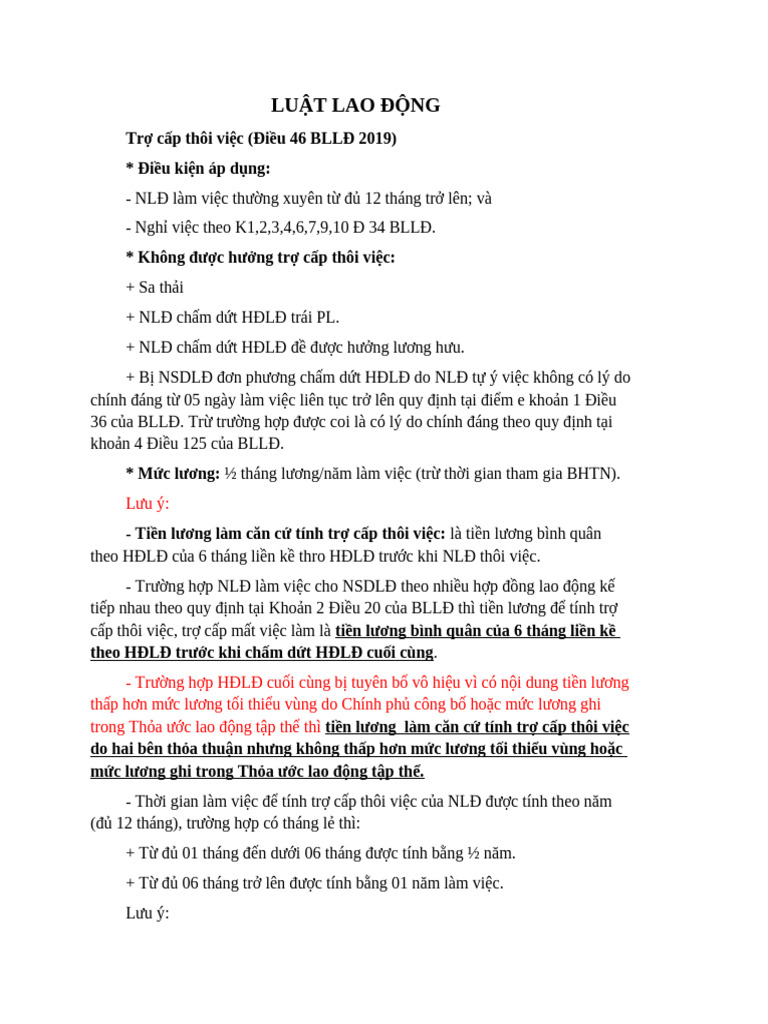 LUẬT LAO ĐỘNG

Trợ cấp thôi việc (Điều 46 BLLĐ 2019)

* Điều kiện áp dụng:

- NLĐ làm việc thường xuyên từ đủ 12 tháng trở lên; và

- Nghỉ việc theo K1,2,3,4,6,7,9,10 Đ 34 BLLĐ.

* Không được hưởng trợ cấp thôi việc:

+ Sa thải

+ NLĐ chấm dứt HĐLĐ trái PL.

+ NLĐ chấm dứt HĐLĐ để được hưởng lương hưu.

+ Bị NSDLĐ đơn phương chấm dứt HĐLĐ do NLĐ tự ý việc không có lý do chính đáng từ 05 ngày làm việc liên tục trở lên quy định tại điểm e khoản 1 Điều 36 của BLLĐ. Trừ trường hợp được coi là có lý do chính đáng theo quy định tại khoản 4 Điều 125 của BLLĐ.

* Mức lương: ½ tháng lương/năm làm việc (trừ thời gian tham gia BHTN).

Lưu ý:

- Tiền lương làm căn cứ tính trợ cấp thôi việc: là tiền lương bình quân theo HĐLĐ của 6 tháng liền kề thro HĐLĐ trước khi NLĐ thôi việc.

- Trường hợp NLĐ làm việc cho NSDLĐ theo nhiều hợp đồng lao động kế tiếp nhau theo quy định tại Khoản 2 Điều 20 của BLLĐ thì tiền lương để tính trợ cấp thôi việc, trợ cấp mất việc làm là tiền lương bình quân của 6 tháng liền kề theo HĐLĐ trước khi chấm dứt HĐLĐ cuối cùng.

- Trường hợp HĐLĐ cuối cùng bị tuyên bố vô hiệu vì có nội dung tiền lương thấp hơn mức lương tối thiểu vùng do Chính phủ công bố hoặc mức lương ghi trong Thỏa ước lao động tập thể thì tiền lương làm căn cứ tính trợ cấp thôi việc do hai bên thỏa thuận nhưng không thấp hơn mức lương tối thiểu vùng hoặc mức lương ghi trong Thỏa ước lao động tập thể.

- Thời gian làm việc để tính trợ cấp thôi việc của NLĐ được tính theo năm (đủ 12 tháng), trường hợp có tháng lẻ thì:

+ Từ đủ 01 tháng đến dưới 06 tháng được tính bằng ½ năm.

+ Từ đủ 06 tháng trở lên được tính bằng 01 năm làm việc.

Lưu ý: